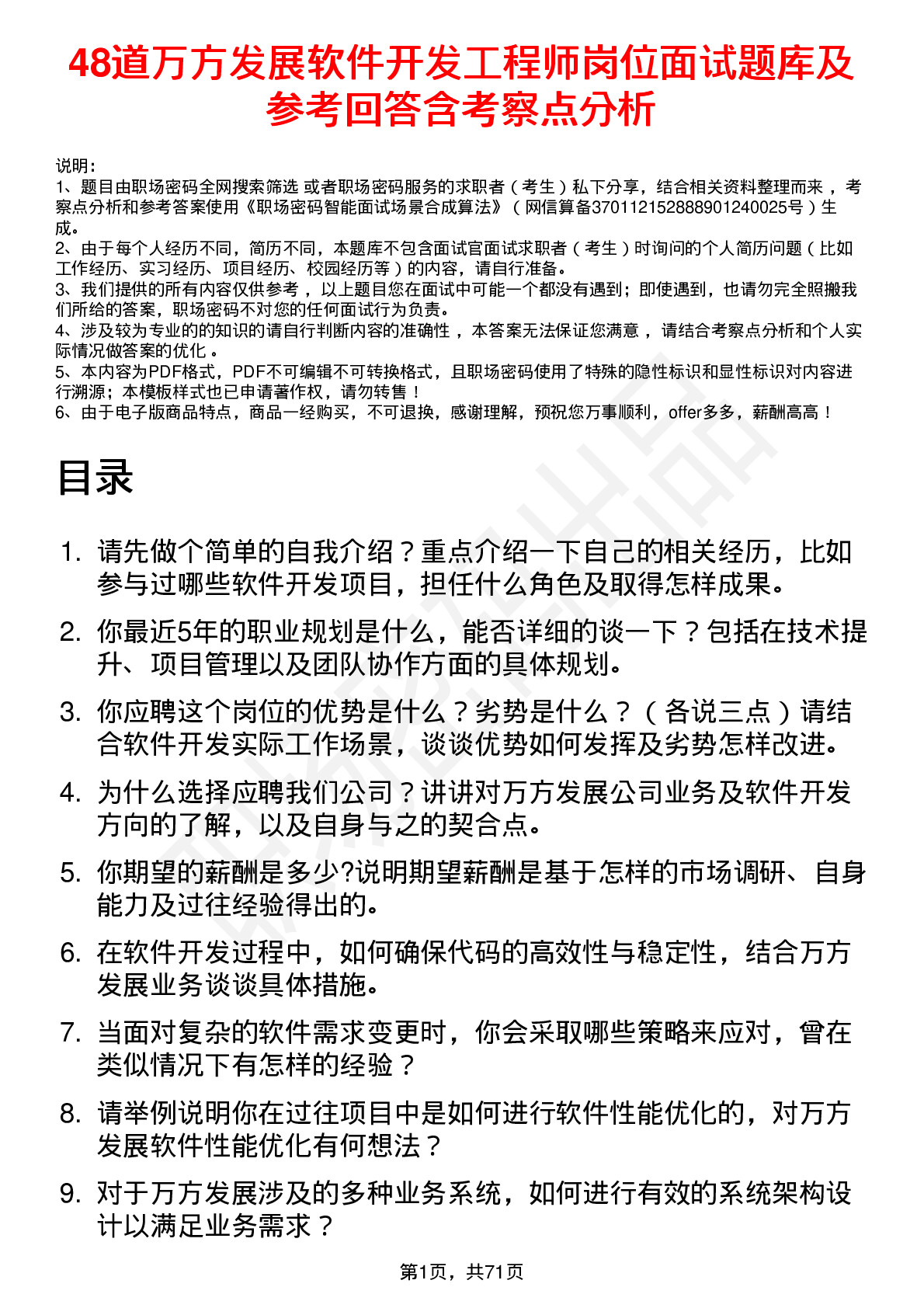 48道万方发展软件开发工程师岗位面试题库及参考回答含考察点分析

说明：
1、题目由职场密码全网搜索筛选 或者职场密码服务的求职者（考生）私下分享，结合相关资料整理而来，考察点分析和参考答案使用《职场密码智能面试场景合成算法》（网信算备370112152888901240025号）生成。
2、由于每个人经历不同，简历不同，本题库不包含面试官面试求职者（考生）时询问的个人简历问题（比如工作经历、实习经历、项目经历、校园经历等）的内容，请自行准备。
3、我们提供的所有内容仅供参考，以上题目您在面试中可能一个都没有遇到；即使遇到，也请勿完全照搬我们所给的答案，职场密码不对您的任何面试行为负责。
4、涉及较为专业的的知识的请自行判断内容的准确性，本答案无法保证您满意，请结合考察点分析和个人实际情况做答案的优化。
5、本内容为PDF格式，PDF不可编辑不可转换格式，且职场密码使用了特殊的隐性标识和显性标识对内容进行溯源；本模板样式也已申请著作权，请勿转售！
6、由于电子版商品特点，商品一经购买，不可退换，感谢理解，预祝您万事顺利，offer多多，薪酬高高！

目录

1. 请先做个简单的自我介绍？重点介绍一下自己的相关经历，比如参与过哪些软件开发项目，担任什么角色及取得怎样成果。
2. 你最近5年的职业规划是什么，能否详细的谈一下？包括在技术提升、项目管理以及团队协作方面的具体规划。
3. 你应聘这个岗位的优势是什么？劣势是什么？（各说三点）请结合软件开发实际工作场景，谈谈优势如何发挥及劣势怎样改进。
4. 为什么选择应聘我们公司？讲讲对万方发展公司业务及软件开发方向的了解，以及自身与之的契合点。
5. 你期望的薪酬是多少?说明期望薪酬是基于怎样的市场调研、自身能力及过往经验得出的。
6. 在软件开发过程中，如何确保代码的高效性与稳定性，结合万方发展业务谈谈具体措施。
7. 当面对复杂的软件需求变更时，你会采取哪些策略来应对，曾在类似情况下有怎样的经验？
8. 请举例说明你在过往项目中是如何进行软件性能优化的，对万方发展软件性能优化有何想法？
9. 对于万方发展涉及的多种业务系统，如何进行有效的系统架构设计以满足业务需求？

第1页，共71页